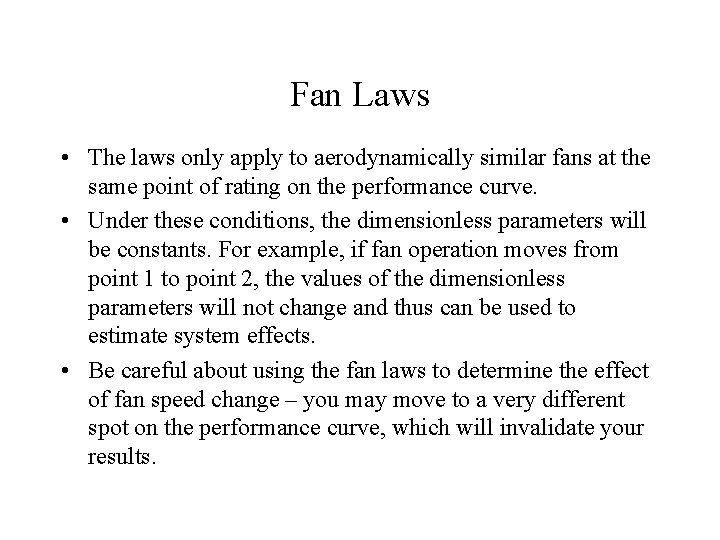 Fan Laws

• The laws only apply to aerodynamically similar fans at the same point of rating on the performance curve.

• Under these conditions, the dimensionless parameters will be constants. For example, if fan operation moves from point 1 to point 2, the values of the dimensionless parameters will not change and thus can be used to estimate system effects.

• Be careful about using the fan laws to determine the effect of fan speed change – you may move to a very different spot on the performance curve, which will invalidate your results.